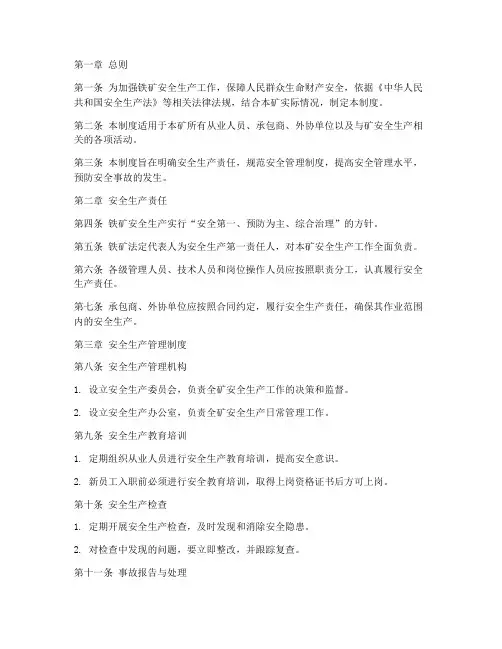 第一章 总则

第一条 为加强铁矿安全生产工作，保障人民群众生命财产安全，依据《中华人民共和国安全生产法》等相关法律法规，结合本矿实际情况，制定本制度。

第二条 本制度适用于本矿所有从业人员、承包商、外协单位以及与矿安全生产相关的各项活动。

第三条 本制度旨在明确安全生产责任，规范安全管理制度，提高安全管理水平，预防安全事故的发生。

第二章 安全生产责任

第四条 铁矿安全生产实行“安全第一、预防为主、综合治理”的方针。

第五条 铁矿法定代表人为安全生产第一责任人，对本矿安全生产工作全面负责。

第六条 各级管理人员、技术人员和岗位操作人员应按照职责分工，认真履行安全生产责任。

第七条 承包商、外协单位应按照合同约定，履行安全生产责任，确保其作业范围内的安全生产。

第三章 安全生产管理制度

第八条 安全生产管理机构

1. 设立安全生产委员会，负责全矿安全生产工作的决策和监督。

2. 设立安全生产办公室，负责全矿安全生产日常管理工作。

第九条 安全生产教育培训

1. 定期组织从业人员进行安全生产教育培训，提高安全意识。

2. 新员工入职前必须进行安全教育培训，取得上岗资格证书后方可上岗。

第十条 安全生产检查

1. 定期开展安全生产检查，及时发现和消除安全隐患。

2. 对检查中发现的问题，要立即整改，并跟踪复查。

第十一条 事故报告与处理